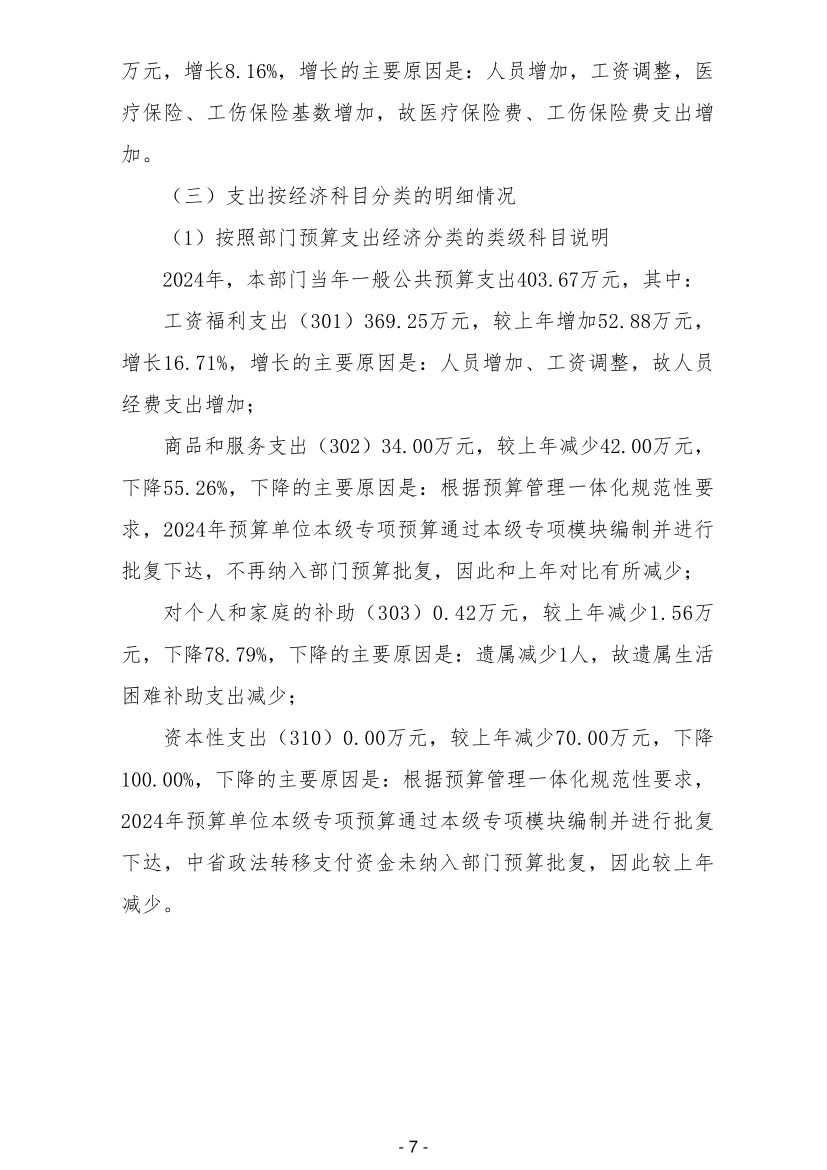 万元，增长8.16%，增长的主要原因是：人员增加，工资调整，医疗保险、工伤保险基数增加，故医疗保险费、工伤保险费支出增加。

（三）支出按经济科目分类的明细情况

（1）按照部门预算支出经济分类的类级科目说明

2024年，本部门当年一般公共预算支出403.67万元，其中：

工资福利支出（301）369.25万元，较上年增加52.88万元，增长16.71%，增长的主要原因是：人员增加、工资调整，故人员经费支出增加；

商品和服务支出（302）34.00万元，较上年减少42.00万元，下降55.26%，下降的主要原因是：根据预算管理一体化规范性要求，2024年预算单位本级专项预算通过本级专项模块编制并进行批复下达，不再纳入部门预算批复，因此和上年对比有所减少；

对个人和家庭的补助（303）0.42万元，较上年减少1.56万元，下降78.79%，下降的主要原因是：遗属减少1人，故遗属生活困难补助支出减少；

资本性支出（310）0.00万元，较上年减少70.00万元，下降100.00%，下降的主要原因是：根据预算管理一体化规范性要求，2024年预算单位本级专项预算通过本级专项模块编制并进行批复下达，中省政法转移支付资金未纳入部门预算批复，因此较上年减少。

- 7 -